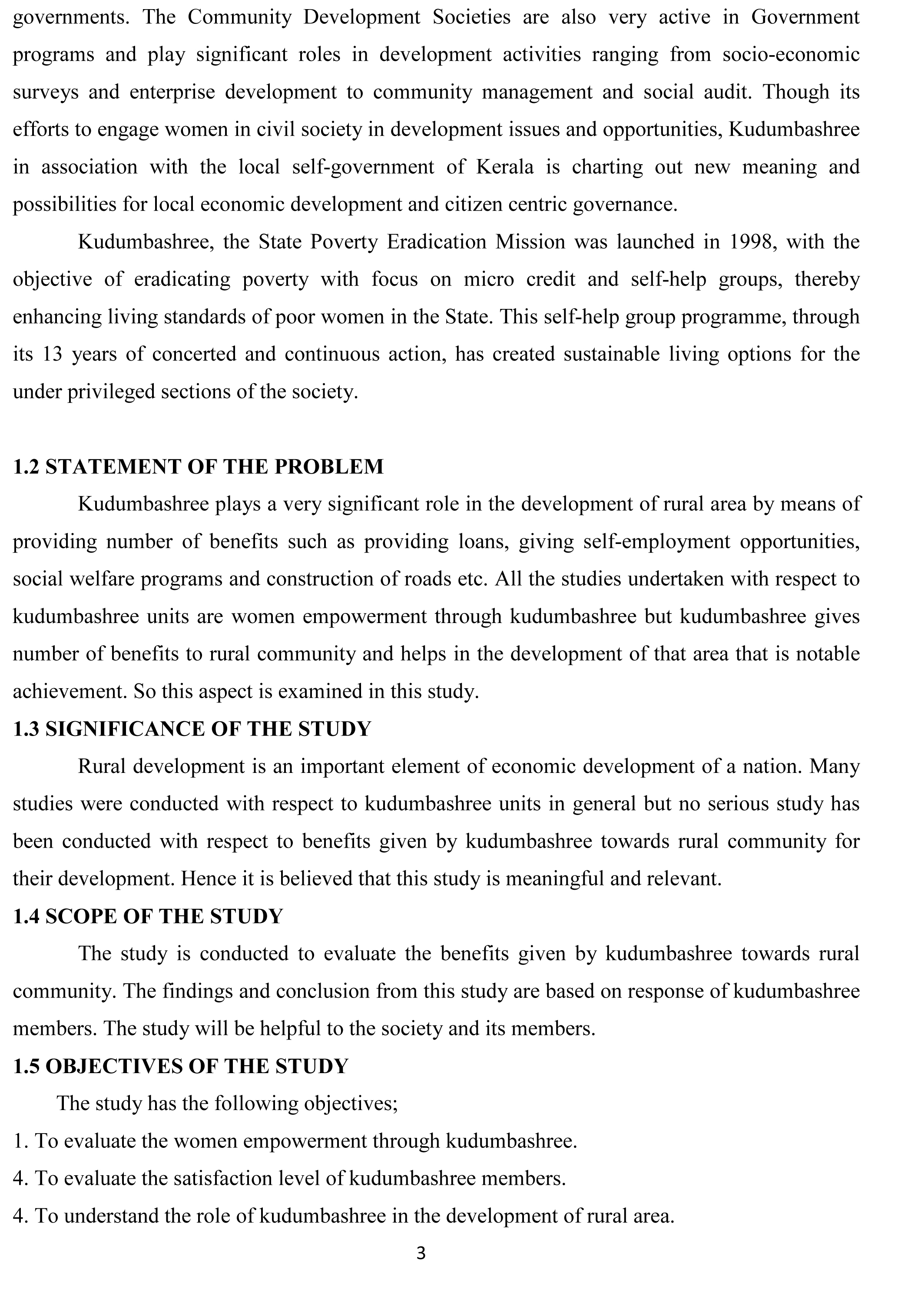 governments. The Community Development Societies are also very active in Government programs and play significant roles in development activities ranging from socio-economic surveys and enterprise development to community management and social audit. Though its efforts to engage women in civil society in development issues and opportunities, Kudumbashree in association with the local self-government of Kerala is charting out new meaning and possibilities for local economic development and citizen centric governance.

Kudumbashree, the State Poverty Eradication Mission was launched in 1998, with the objective of eradicating poverty with focus on micro credit and self-help groups, thereby enhancing living standards of poor women in the State. This self-help group programme, through its 13 years of concerted and continuous action, has created sustainable living options for the under privileged sections of the society.

1.2 STATEMENT OF THE PROBLEM

Kudumbashree plays a very significant role in the development of rural area by means of providing number of benefits such as providing loans, giving self-employment opportunities, social welfare programs and construction of roads etc. All the studies undertaken with respect to kudumbashree units are women empowerment through kudumbashree but kudumbashree gives number of benefits to rural community and helps in the development of that area that is notable achievement. So this aspect is examined in this study.

1.3 SIGNIFICANCE OF THE STUDY

Rural development is an important element of economic development of a nation. Many studies were conducted with respect to kudumbashree units in general but no serious study has been conducted with respect to benefits given by kudumbashree towards rural community for their development. Hence it is believed that this study is meaningful and relevant.

1.4 SCOPE OF THE STUDY

The study is conducted to evaluate the benefits given by kudumbashree towards rural community. The findings and conclusion from this study are based on response of kudumbashree members. The study will be helpful to the society and its members.

1.5 OBJECTIVES OF THE STUDY

The study has the following objectives;

1. To evaluate the women empowerment through kudumbashree.

4. To evaluate the satisfaction level of kudumbashree members.

4. To understand the role of kudumbashree in the development of rural area.

3